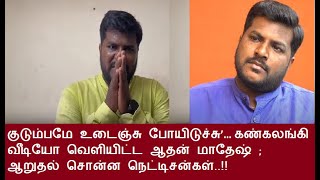 குடும்பமே உடைஞ்சு போயிடுச்சு'... கண்கலங்கி வீடியோ வெளியிட்ட ஆதன் மாதேஷ் ; ஆறுதல் சொன்ன நெட்டிசன்கள்..!!